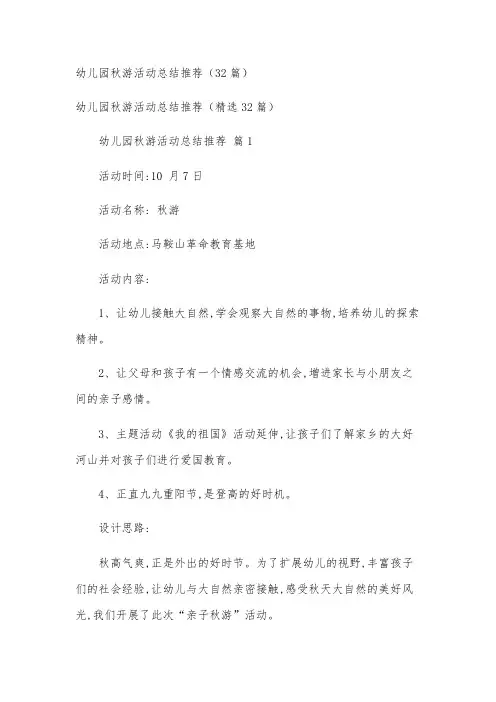 幼儿园秋游活动总结推荐（32篇）

幼儿园秋游活动总结推荐（精选32篇）

幼儿园秋游活动总结推荐 篇1

活动时间:10 月7日

活动名称：秋游

活动地点:马鞍山革命教育基地

活动内容：

1、让幼儿接触大自然,学会观察大自然的事物,培养幼儿的探索精神。

2、让父母和孩子有一个情感交流的机会,增进家长与小朋友之间的亲子感情。

3、主题活动《我的祖国》活动延伸,让孩子们了解家乡的大好河山并对孩子们进行爱国教育。

4、正直九九重阳节,是登高的好时机。

设计思路：

秋高气爽,正是外出的好时节。为了扩展幼儿的视野,丰富孩子们的社会经验,让幼儿与大自然亲密接触,感受秋天大自然的美好风光,我们开展了此次“亲子秋游”活动。